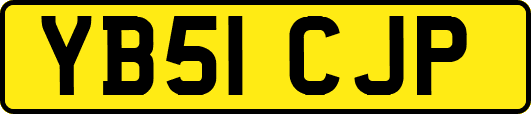 YB51 CJP